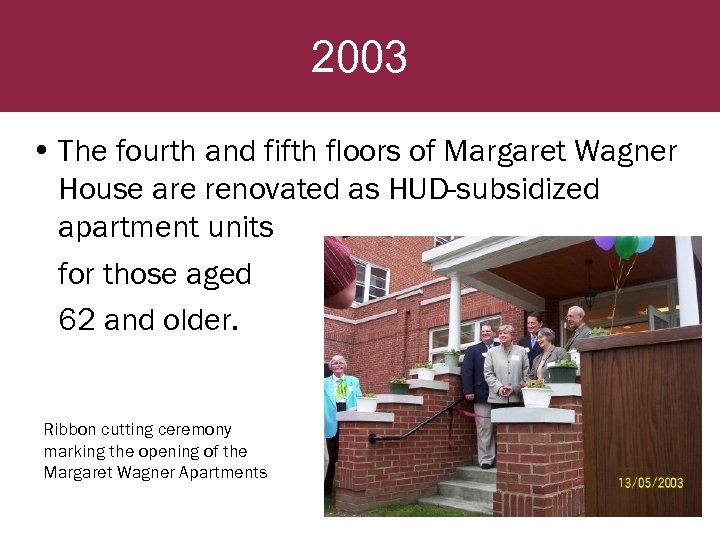 2003

• The fourth and fifth floors of Margaret Wagner House are renovated as HUD-subsidized apartment units

for those aged

62 and older.

Ribbon cutting ceremony marking the opening of the Margaret Wagner Apartments

13/05/2003